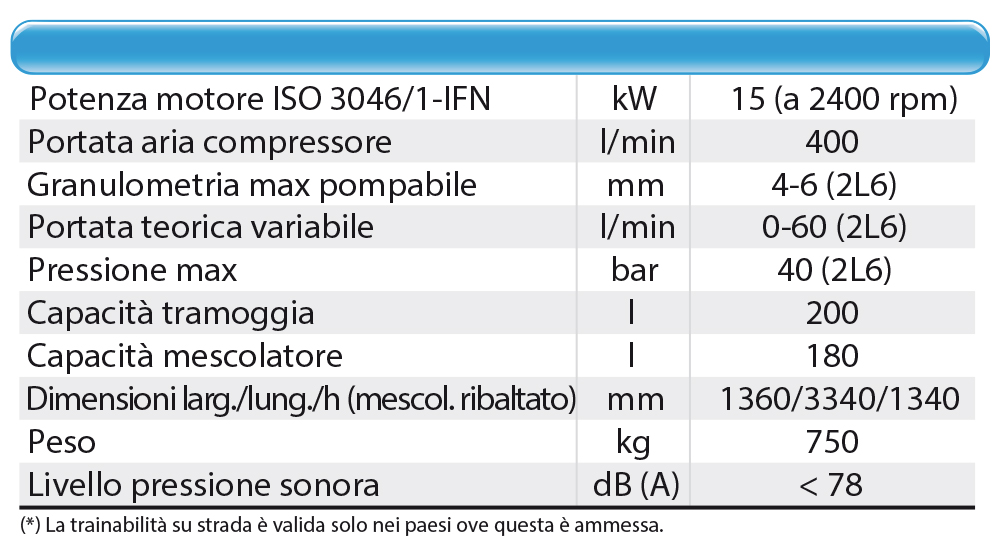 | | | |
|---|---|---|
| Potenza motore ISO 3046/1-IFN | kW | 15 (a 2400 rpm) |
| Portata aria compressore | l/min | 400 |
| Granulometria max pompabile | mm | 4-6 (2L6) |
| Portata teorica variabile | l/min | 0-60 (2L6) |
| Pressione max | bar | 40 (2L6) |
| Capacità tramoggia | l | 200 |
| Capacità mescolatore | l | 180 |
| Dimensioni larg./lung./h (mescol. ribaltato) | mm | 1360/3340/1340 |
| Peso | kg | 750 |
| Livello pressione sonora | dB (A) | < 78 |

(*) La trainabilità su strada è valida solo nei paesi ove questa è ammessa.